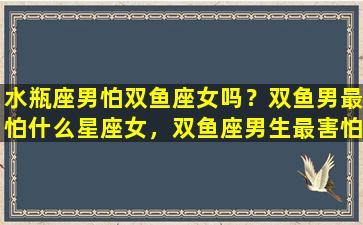 水瓶座男怕双鱼座女吗？双鱼男最怕什么星座女，双鱼座男生最害怕